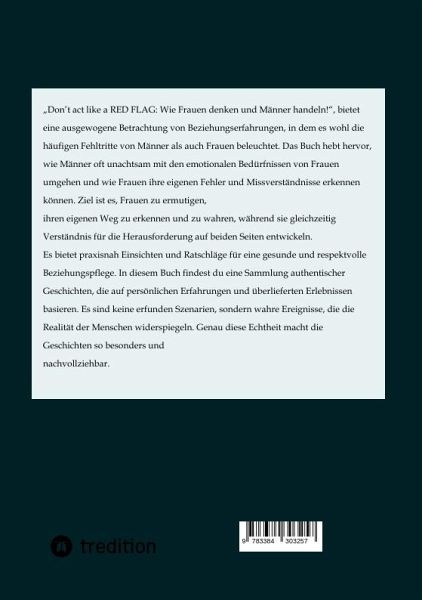 „Don't act like a RED FLAG: Wie Frauen denken und Männer handeln!", bietet eine ausgewogene Betrachtung von Beziehungserfahrungen, in dem es wohl die häufigen Fehltritte von Männer als auch Frauen beleuchtet. Das Buch hebt hervor, wie Männer oft unachtsam mit den emotionalen Bedürfnissen von Frauen umgehen und wie Frauen ihre eigenen Fehler und Missverständnisse erkennen können. Ziel ist es, Frauen zu ermutigen,
ihren eigenen Weg zu erkennen und zu wahren, während sie gleichzeitig Verständnis für die Herausforderung auf beiden Seiten entwickeln.
Es bietet praxisnah Einsichten und Ratschläge für eine gesunde und respektvolle Beziehungspflege. In diesem Buch findest du eine Sammlung authentischer Geschichten, die auf persönlichen Erfahrungen und überlieferten Erlebnissen basieren. Es sind keine erfunden Szenarien, sondern wahre Ereignisse, die die Realität der Menschen widerspiegeln. Genau diese Echtheit macht die Geschichten so besonders und
nachvollziehbar.

tredition

9 783384 303257